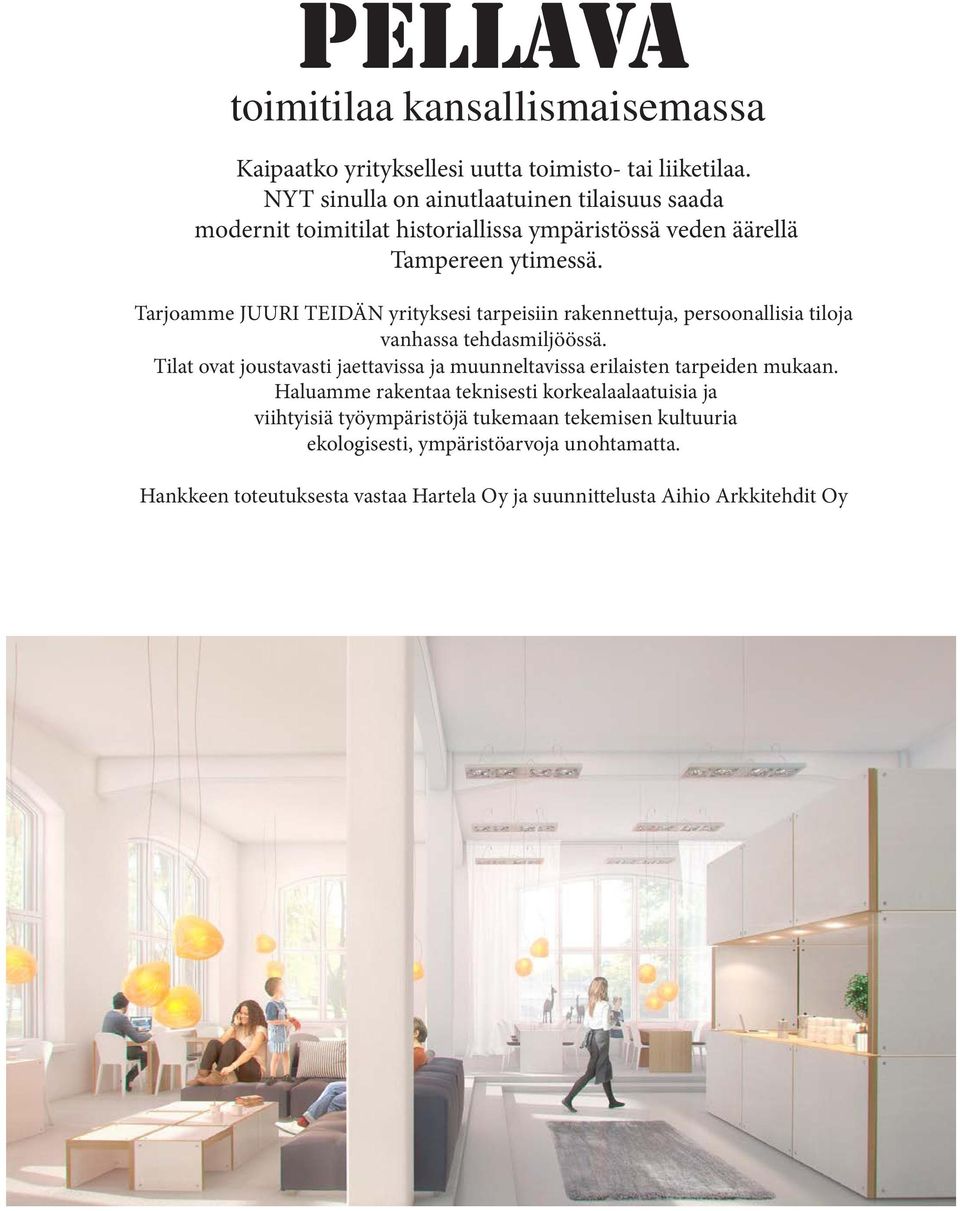 PELLAVA
toimitilaa kansallismaisemassa

Kaipaatko yrityksellesi uutta toimisto- tai liiketilaa. NYT sinulla on ainutlaatuinen tilaisuus saada modernit toimitilat historiallissa ympäristössä veden äärellä Tampereen ytimessä.

Tarjoamme JUURI TEIDÄN yrityksesi tarpeisiin rakennettuja, persoonallisia tiloja vanhassa tehdasmiljöössä. Tilat ovat joustavasti jaettavissa ja muunneltavissa erilaisten tarpeiden mukaan. Haluamme rakentaa teknisesti korkealaalaatuisia ja viihtyisiä työympäristöjä tukemaan tekemisen kultuuria ekologisesti, ympäristöarvoja unohtamatta.

Hankkeen toteutuksesta vastaa Hartela Oy ja suunnittelusta Aihio Arkkitehdit Oy